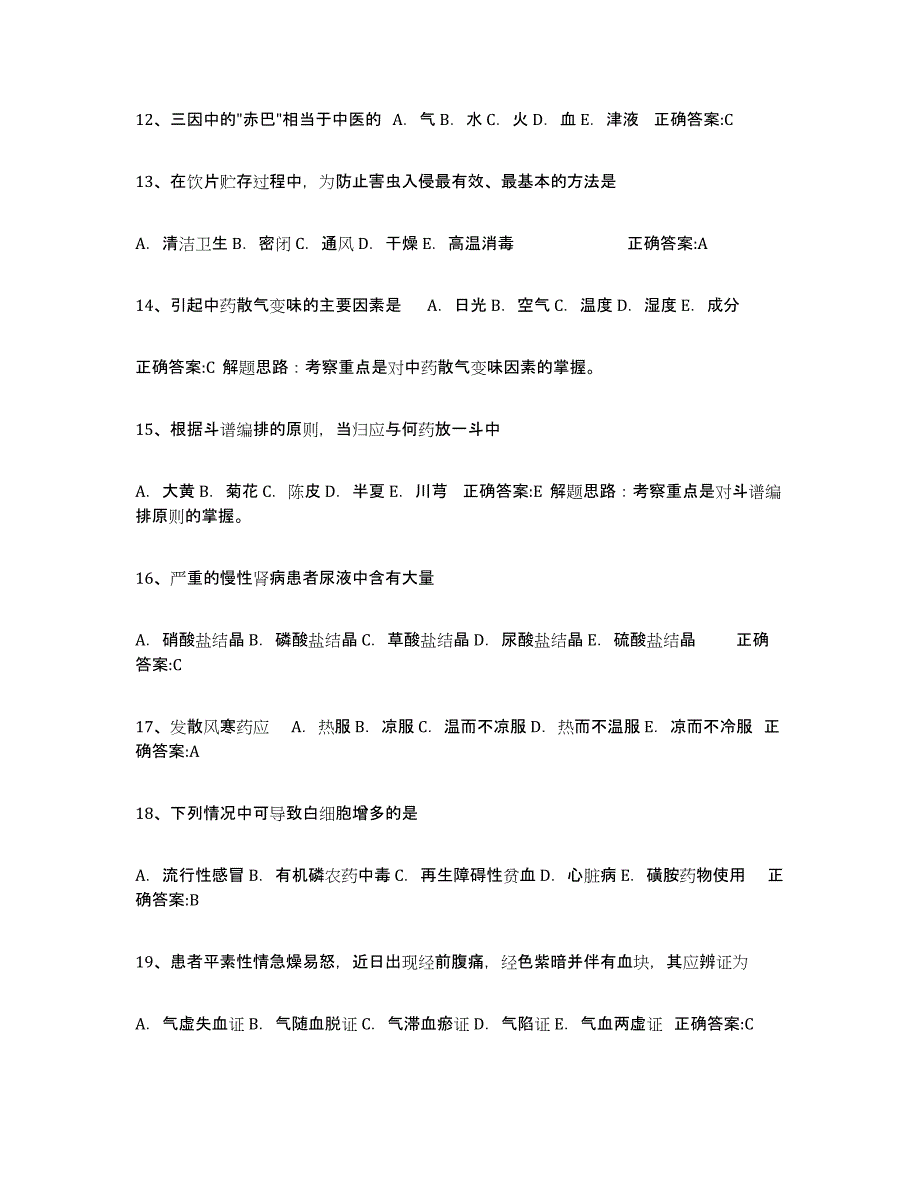 12、三因中的"赤巴"相当于中医的 A. 气 B. 水 C. 火 D. 血 E. 津液 正确答案:C

13、在饮片贮存过程中，为防止害虫入侵最有效、最基本的方法是

A. 清洁卫生 B. 密闭 C. 通风 D. 干燥 E. 高温消毒 正确答案:A

14、引起中药散气变味的主要因素是 A. 日光 B. 空气 C. 温度 D. 湿度 E. 成分

正确答案:C 解题思路：考察重点是对中药散气变味因素的掌握。

15、根据斗谱编排的原则，当归应与何药放一斗中

A. 大黄 B. 菊花 C. 陈皮 D. 半夏 E. 川芎 正确答案:E 解题思路：考察重点是对斗谱编排原则的掌握。

16、严重的慢性肾病患者尿液中含有大量

A. 硝酸盐结晶 B. 磷酸盐结晶 C. 草酸盐结晶 D. 尿酸盐结晶 E. 硫酸盐结晶 正确答案:C

17、发散风寒药应 A. 热服 B. 凉服 C. 温而不凉服 D. 热而不温服 E. 凉而不冷服 正确答案:A

18、下列情况中可导致白细胞增多的是

A. 流行性感冒 B. 有机磷农药中毒 C. 再生障碍性贫血 D. 心脏病 E. 磺胺药物使用 正确答案:B

19、患者平素性情急燥易怒，近日出现经前腹痛，经色紫暗并伴有血块，其应辨证为

A. 气虚失血证 B. 气随血脱证 C. 气滞血瘀证 D. 气陷证 E. 气血两虚证 正确答案:C